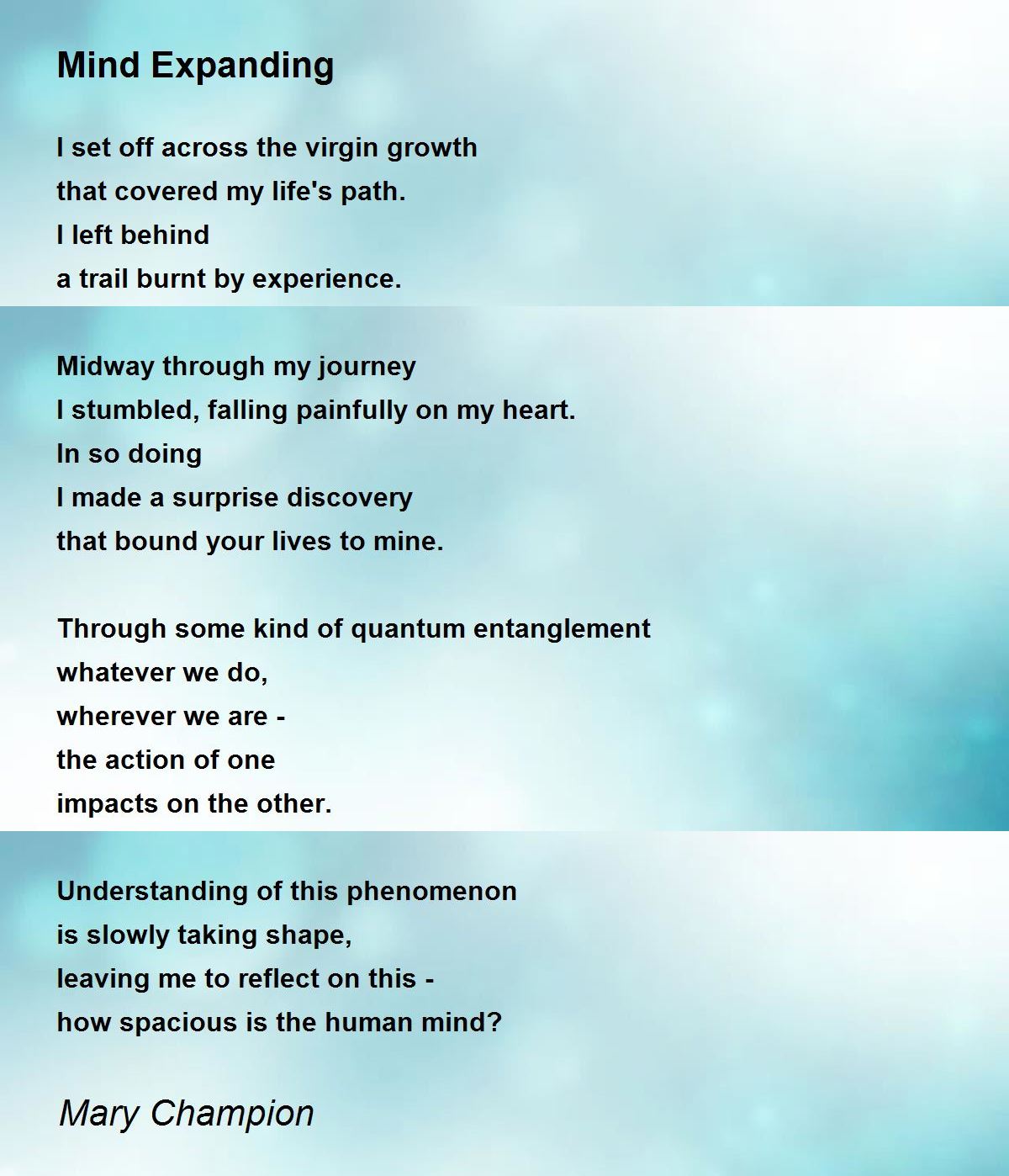 Mind Expanding

I set off across the virgin growth
that covered my life's path.
I left behind
a trail burnt by experience.

Midway through my journey
I stumbled, falling painfully on my heart.
In so doing
I made a surprise discovery
that bound your lives to mine.

Through some kind of quantum entanglement
whatever we do,
wherever we are -
the action of one
impacts on the other.

Understanding of this phenomenon
is slowly taking shape,
leaving me to reflect on this -
how spacious is the human mind?

Mary Champion